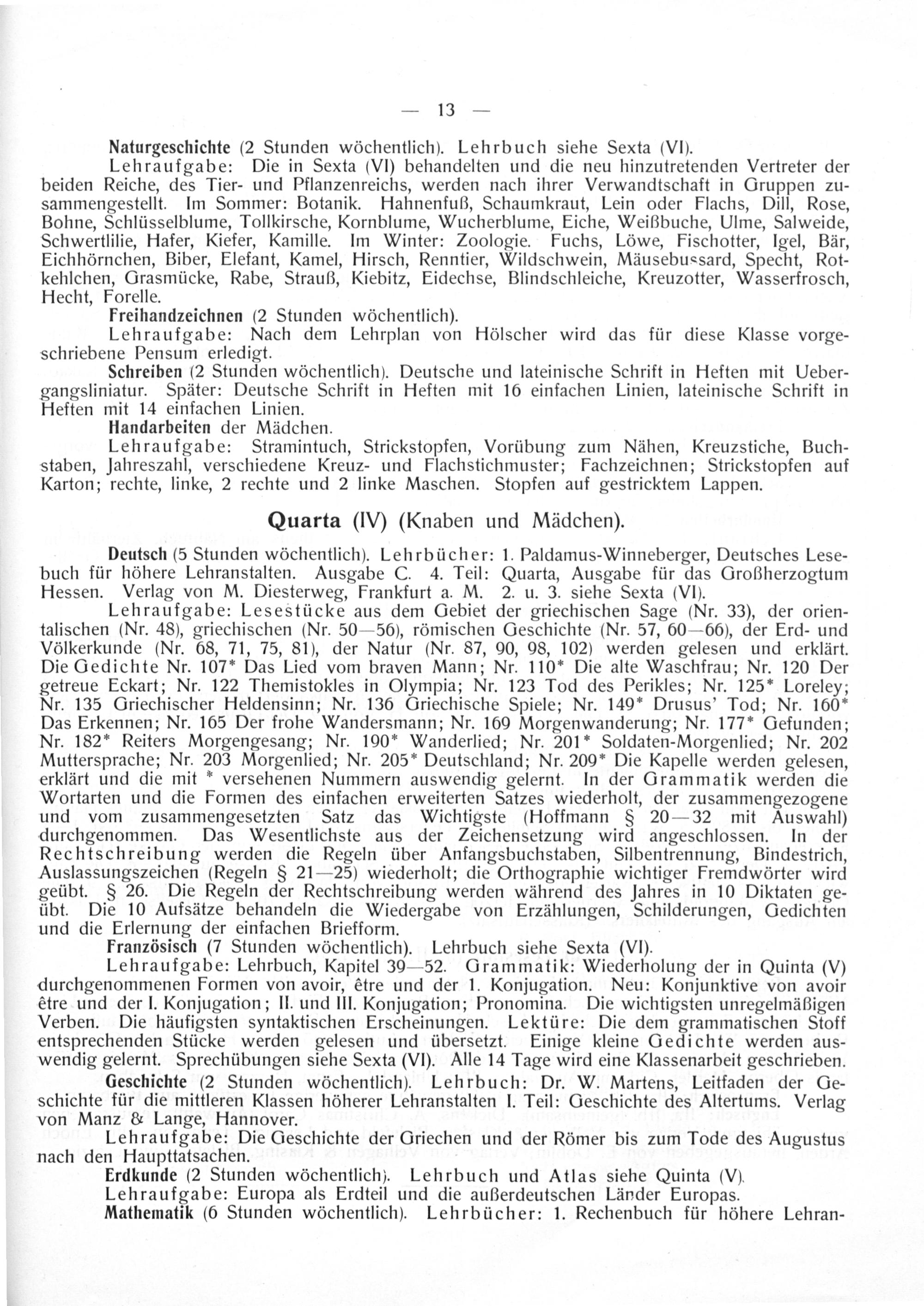 — 13 —

Naturgeschichte (2 Stunden wöchentlich). Lehrbuch siehe Sexta (VI).

Lehraufgabe: Die in Sexta (VI) behandelten und die neu hinzutretenden Vertreter der beiden Reiche, des Tier- und Pflanzenreichs, werden nach ihrer Verwandtschaft in Gruppen zusammengestellt. Im Sommer: Botanik. Hahnenfuß, Schaumkraut, Lein oder Flachs, Dill, Rose, Bohne, Schlüsselblume, Tollkirsche, Kornblume, Wucherblume, Eiche, Weißbuche, Ulme, Salweide, Schwertlilie, Hafer, Kiefer, Kamille. Im Winter: Zoologie. Fuchs, Löwe, Fischotter, Igel, Bär, Eichhörnchen, Biber, Elefant, Kamel, Hirsch, Renntier, Wildschwein, Mäusebussard, Specht, Rotkehlchen, Grasmücke, Rabe, Strauß, Kiebitz, Eidechse, Blindschleiche, Kreuzotter, Wasserfrosch, Hecht, Forelle.

Freihandzeichnen (2 Stunden wöchentlich).

Lehraufgabe: Nach dem Lehrplan von Hölscher wird das für diese Klasse vorgeschriebene Pensum erledigt.

Schreiben (2 Stunden wöchentlich). Deutsche und lateinische Schrift in Heften mit Uebergangsliniatur. Später: Deutsche Schrift in Heften mit 16 einfachen Linien, lateinische Schrift in Heften mit 14 einfachen Linien.

Handarbeiten der Mädchen.

Lehraufgabe: Stramintuch, Strickstopfen, Vorübung zum Nähen, Kreuzstiche, Buchstaben, Jahreszahl, verschiedene Kreuz- und Flachstichmuster; Fachzeichnen; Strickstopfen auf Karton; rechte, linke, 2 rechte und 2 linke Maschen. Stopfen auf gestricktem Lappen.

Quarta (IV) (Knaben und Mädchen).

Deutsch (5 Stunden wöchentlich). Lehrbücher: 1. Paldamus-Winneberger, Deutsches Lesebuch für höhere Lehranstalten. Ausgabe C. 4. Teil: Quarta, Ausgabe für das Großherzogtum Hessen. Verlag von M. Diesterweg, Frankfurt a. M. 2. u. 3. siehe Sexta (VI).

Lehraufgabe: Lesestücke aus dem Gebiet der griechischen Sage (Nr. 33), der orientalischen (Nr. 48), griechischen (Nr. 50—56), römischen Geschichte (Nr. 57, 60—66), der Erd- und Völkerkunde (Nr. 68, 71, 75, 81), der Natur (Nr. 87, 90, 98, 102) werden gelesen und erklärt. Die Gedichte Nr. 107* Das Lied vom braven Mann; Nr. 110* Die alte Waschfrau; Nr. 120 Der getreue Eckart; Nr. 122 Themistokles in Olympia; Nr. 123 Tod des Perikles; Nr. 125* Loreley; Nr. 135 Griechischer Heldensinn; Nr. 136 Griechische Spiele; Nr. 149* Drusus' Tod; Nr. 160* Das Erkennen; Nr. 165 Der frohe Wandersmann; Nr. 169 Morgenwanderung; Nr. 177* Gefunden; Nr. 182* Reiters Morgengesang; Nr. 190* Wanderlied; Nr. 201* Soldaten-Morgenlied; Nr. 202 Muttersprache; Nr. 203 Morgenlied; Nr. 205* Deutschland; Nr. 209* Die Kapelle werden gelesen, erklärt und die mit * versehenen Nummern auswendig gelernt. In der Grammatik werden die Wortarten und die Formen des einfachen erweiterten Satzes wiederholt, der zusammengezogene und vom zusammengesetzten Satz das Wichtigste (Hoffmann § 20—32 mit Auswahl) durchgenommen. Das Wesentlichste aus der Zeichensetzung wird angeschlossen. In der Rechtschreibung werden die Regeln über Anfangsbuchstaben, Silbentrennung, Bindestrich, Auslassungszeichen (Regeln § 21—25) wiederholt; die Orthographie wichtiger Fremdwörter wird geübt. § 26. Die Regeln der Rechtschreibung werden während des Jahres in 10 Diktaten geübt. Die 10 Aufsätze behandeln die Wiedergabe von Erzählungen, Schilderungen, Gedichten und die Erlernung der einfachen Briefform.

Französisch (7 Stunden wöchentlich). Lehrbuch siehe Sexta (VI).

Lehraufgabe: Lehrbuch, Kapitel 39—52. Grammatik: Wiederholung der in Quinta (V) durchgenommenen Formen von avoir, être und der 1. Konjugation. Neu: Konjunktive von avoir être und der I. Konjugation; II. und III. Konjugation; Pronomina. Die wichtigsten unregelmäßigen Verben. Die häufigsten syntaktischen Erscheinungen. Lektüre: Die dem grammatischen Stoff entsprechenden Stücke werden gelesen und übersetzt. Einige kleine Gedichte werden auswendig gelernt. Sprechübungen siehe Sexta (VI). Alle 14 Tage wird eine Klassenarbeit geschrieben.

Geschichte (2 Stunden wöchentlich). Lehrbuch: Dr. W. Martens, Leitfaden der Geschichte für die mittleren Klassen höherer Lehranstalten I. Teil: Geschichte des Altertums. Verlag von Manz & Lange, Hannover.

Lehraufgabe: Die Geschichte der Griechen und der Römer bis zum Tode des Augustus nach den Haupttatsachen.

Erdkunde (2 Stunden wöchentlich). Lehrbuch und Atlas siehe Quinta (V).

Lehraufgabe: Europa als Erdteil und die außerdeutschen Länder Europas.

Mathematik (6 Stunden wöchentlich). Lehrbücher: 1. Rechenbuch für höhere Lehran-